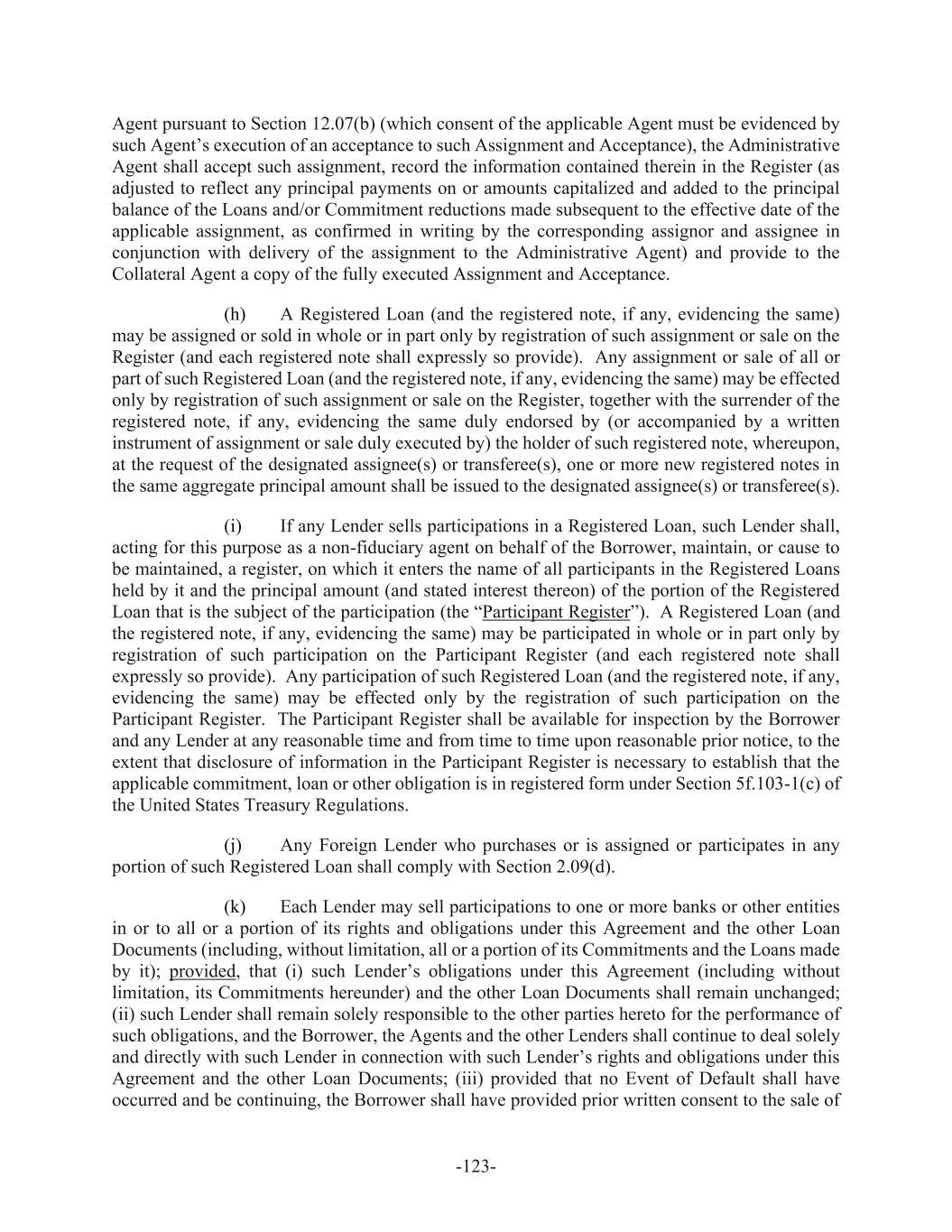 Agent pursuant to Section 12.07(b) (which consent of the applicable Agent must be evidenced by such Agent's execution of an acceptance to such Assignment and Acceptance), the Administrative Agent shall accept such assignment, record the information contained therein in the Register (as adjusted to reflect any principal payments on or amounts capitalized and added to the principal balance of the Loans and/or Commitment reductions made subsequent to the effective date of the applicable assignment, as confirmed in writing by the corresponding assignor and assignee in conjunction with delivery of the assignment to the Administrative Agent) and provide to the Collateral Agent a copy of the fully executed Assignment and Acceptance.

(h) A Registered Loan (and the registered note, if any, evidencing the same) may be assigned or sold in whole or in part only by registration of such assignment or sale on the Register (and each registered note shall expressly so provide). Any assignment or sale of all or part of such Registered Loan (and the registered note, if any, evidencing the same) may be effected only by registration of such assignment or sale on the Register, together with the surrender of the registered note, if any, evidencing the same duly endorsed by (or accompanied by a written instrument of assignment or sale duly executed by) the holder of such registered note, whereupon, at the request of the designated assignee(s) or transferee(s), one or more new registered notes in the same aggregate principal amount shall be issued to the designated assignee(s) or transferee(s).

(i) If any Lender sells participations in a Registered Loan, such Lender shall, acting for this purpose as a non-fiduciary agent on behalf of the Borrower, maintain, or cause to be maintained, a register, on which it enters the name of all participants in the Registered Loans held by it and the principal amount (and stated interest thereon) of the portion of the Registered Loan that is the subject of the participation (the "Participant Register"). A Registered Loan (and the registered note, if any, evidencing the same) may be participated in whole or in part only by registration of such participation on the Participant Register (and each registered note shall expressly so provide). Any participation of such Registered Loan (and the registered note, if any, evidencing the same) may be effected only by the registration of such participation on the Participant Register. The Participant Register shall be available for inspection by the Borrower and any Lender at any reasonable time and from time to time upon reasonable prior notice, to the extent that disclosure of information in the Participant Register is necessary to establish that the applicable commitment, loan or other obligation is in registered form under Section 5f.103-1(c) of the United States Treasury Regulations.

(j) Any Foreign Lender who purchases or is assigned or participates in any portion of such Registered Loan shall comply with Section 2.09(d).

(k) Each Lender may sell participations to one or more banks or other entities in or to all or a portion of its rights and obligations under this Agreement and the other Loan Documents (including, without limitation, all or a portion of its Commitments and the Loans made by it); provided, that (i) such Lender's obligations under this Agreement (including without limitation, its Commitments hereunder) and the other Loan Documents shall remain unchanged; (ii) such Lender shall remain solely responsible to the other parties hereto for the performance of such obligations, and the Borrower, the Agents and the other Lenders shall continue to deal solely and directly with such Lender in connection with such Lender's rights and obligations under this Agreement and the other Loan Documents; (iii) provided that no Event of Default shall have occurred and be continuing, the Borrower shall have provided prior written consent to the sale of

-123-